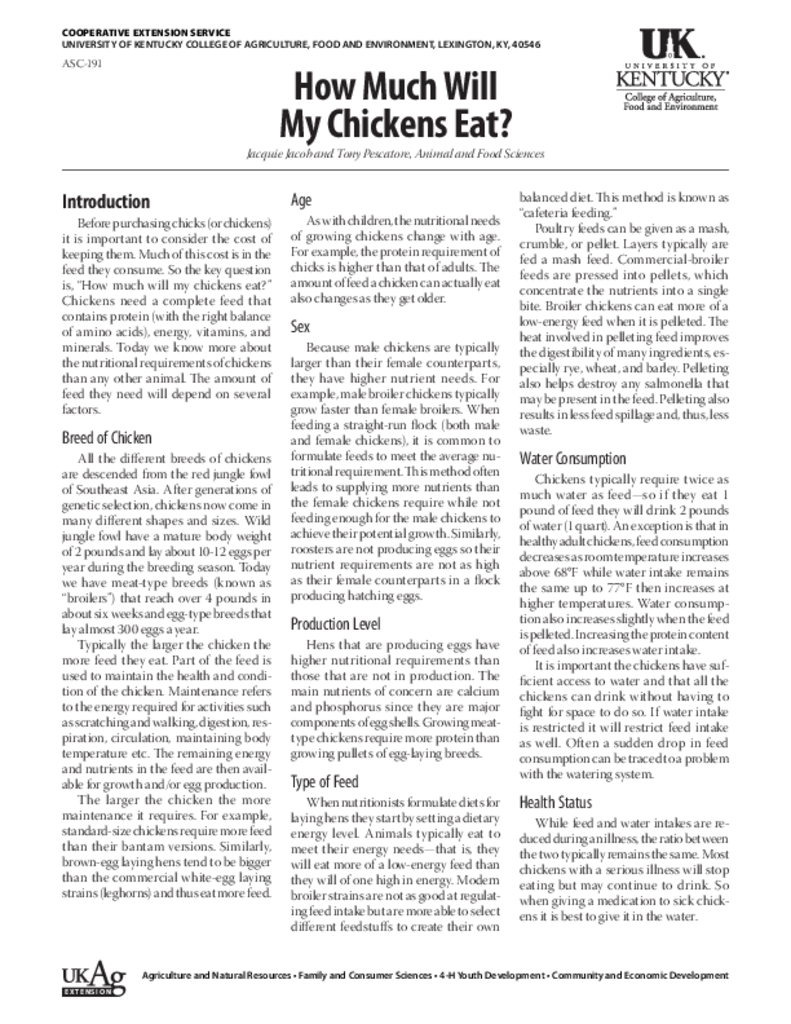 COOPERATIVE EXTENSION SERVICE
UNIVERSITY OF KENTUCKY COLLEGE OF AGRICULTURE, FOOD AND ENVIRONMENT, LEXINGTON, KY, 40546

ASC-191

UK UNIVERSITY OF KENTUCKY College of Agriculture, Food and Environment

How Much Will My Chickens Eat?

Jacquie Jacob and Tony Pescatore, Animal and Food Sciences

Introduction

Before purchasing chicks (or chickens) it is important to consider the cost of keeping them. Much of this cost is in the feed they consume. So the key question is, "How much will my chickens eat?" Chickens need a complete feed that contains protein (with the right balance of amino acids), energy, vitamins, and minerals. Today we know more about the nutritional requirements of chickens than any other animal. The amount of feed they need will depend on several factors.

Breed of Chicken

All the different breeds of chickens are descended from the red jungle fowl of Southeast Asia. After generations of genetic selection, chickens now come in many different shapes and sizes. Wild jungle fowl have a mature body weight of 2 pounds and lay about 10-12 eggs per year during the breeding season. Today we have meat-type breeds (known as "broilers") that reach over 4 pounds in about six weeks and egg-type breeds that lay almost 300 eggs a year.

Typically the larger the chicken the more feed they eat. Part of the feed is used to maintain the health and condition of the chicken. Maintenance refers to the energy required for activities such as scratching and walking, digestion, respiration, circulation, maintaining body temperature etc. The remaining energy and nutrients in the feed are then available for growth and/or egg production.

The larger the chicken the more maintenance it requires. For example, standard-size chickens require more feed than their bantam versions. Similarly, brown-egg laying hens tend to be bigger than the commercial white-egg laying strains (leghorns) and thus eat more feed.

Age

As with children, the nutritional needs of growing chickens change with age. For example, the protein requirement of chicks is higher than that of adults. The amount of feed a chicken can actually eat also changes as they get older.

Sex

Because male chickens are typically larger than their female counterparts, they have higher nutrient needs. For example, male broiler chickens typically grow faster than female broilers. When feeding a straight-run flock (both male and female chickens), it is common to formulate feeds to meet the average nutritional requirement. This method often leads to supplying more nutrients than the female chickens require while not feeding enough for the male chickens to achieve their potential growth. Similarly, roosters are not producing eggs so their nutrient requirements are not as high as their female counterparts in a flock producing hatching eggs.

Production Level

Hens that are producing eggs have higher nutritional requirements than those that are not in production. The main nutrients of concern are calcium and phosphorus since they are major components of egg shells. Growing meat-type chickens require more protein than growing pullets of egg-laying breeds.

Type of Feed

When nutritionists formulate diets for laying hens they start by setting a dietary energy level. Animals typically eat to meet their energy needs—that is, they will eat more of a low-energy feed than they will of one high in energy. Modern broiler strains are not as good at regulating feed intake but are more able to select different feedstuffs to create their own balanced diet. This method is known as "cafeteria feeding."

Poultry feeds can be given as a mash, crumble, or pellet. Layers typically are fed a mash feed. Commercial-broiler feeds are pressed into pellets, which concentrate the nutrients into a single bite. Broiler chickens can eat more of a low-energy feed when it is pelleted. The heat involved in pelleting feed improves the digestibility of many ingredients, especially rye, wheat, and barley. Pelleting also helps destroy any salmonella that may be present in the feed. Pelleting also results in less feed spillage and, thus, less waste.

Water Consumption

Chickens typically require twice as much water as feed—so if they eat 1 pound of feed they will drink 2 pounds of water (1 quart). An exception is that in healthy adult chickens, feed consumption decreases as room temperature increases above 68°F while water intake remains the same up to 77°F then increases at higher temperatures. Water consumption also increases slightly when the feed is pelleted. Increasing the protein content of feed also increases water intake.

It is important the chickens have sufficient access to water and that all the chickens can drink without having to fight for space to do so. If water intake is restricted it will restrict feed intake as well. Often a sudden drop in feed consumption can be traced to a problem with the watering system.

Health Status

While feed and water intakes are reduced during an illness, the ratio between the two typically remains the same. Most chickens with a serious illness will stop eating but may continue to drink. So when giving a medication to sick chickens it is best to give it in the water.

UKAg EXTENSION

Agriculture and Natural Resources • Family and Consumer Sciences • 4-H Youth Development • Community and Economic Development